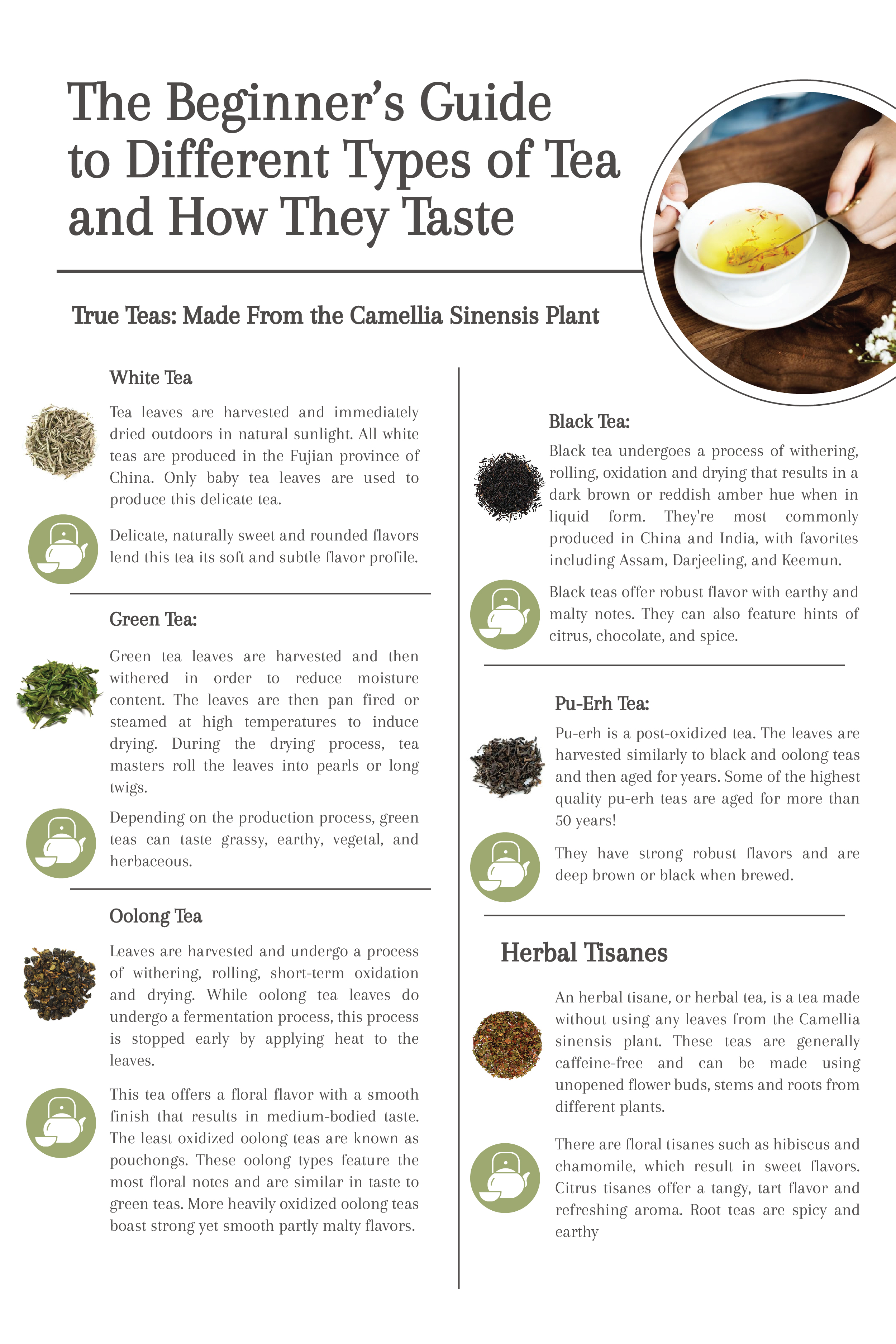 The Beginner's Guide to Different Types of Tea and How They Taste

True Teas: Made From the Camellia Sinensis Plant

White Tea

Tea leaves are harvested and immediately dried outdoors in natural sunlight. All white teas are produced in the Fujian province of China. Only baby tea leaves are used to produce this delicate tea.

Delicate, naturally sweet and rounded flavors lend this tea its soft and subtle flavor profile.

Green Tea:

Green tea leaves are harvested and then withered in order to reduce moisture content. The leaves are then pan fired or steamed at high temperatures to induce drying. During the drying process, tea masters roll the leaves into pearls or long twigs.

Depending on the production process, green teas can taste grassy, earthy, vegetal, and herbaceous.

Oolong Tea

Leaves are harvested and undergo a process of withering, rolling, short-term oxidation and drying. While oolong tea leaves do undergo a fermentation process, this process is stopped early by applying heat to the leaves.

This tea offers a floral flavor with a smooth finish that results in medium-bodied taste. The least oxidized oolong teas are known as pouchongs. These oolong types feature the most floral notes and are similar in taste to green teas. More heavily oxidized oolong teas boast strong yet smooth partly malty flavors.

Black Tea:

Black tea undergoes a process of withering, rolling, oxidation and drying that results in a dark brown or reddish amber hue when in liquid form. They're most commonly produced in China and India, with favorites including Assam, Darjeeling, and Keemun.

Black teas offer robust flavor with earthy and malty notes. They can also feature hints of citrus, chocolate, and spice.

Pu-Erh Tea:

Pu-erh is a post-oxidized tea. The leaves are harvested similarly to black and oolong teas and then aged for years. Some of the highest quality pu-erh teas are aged for more than 50 years!

They have strong robust flavors and are deep brown or black when brewed.

Herbal Tisanes

An herbal tisane, or herbal tea, is a tea made without using any leaves from the Camellia sinensis plant. These teas are generally caffeine-free and can be made using unopened flower buds, stems and roots from different plants.

There are floral tisanes such as hibiscus and chamomile, which result in sweet flavors. Citrus tisanes offer a tangy, tart flavor and refreshing aroma. Root teas are spicy and earthy